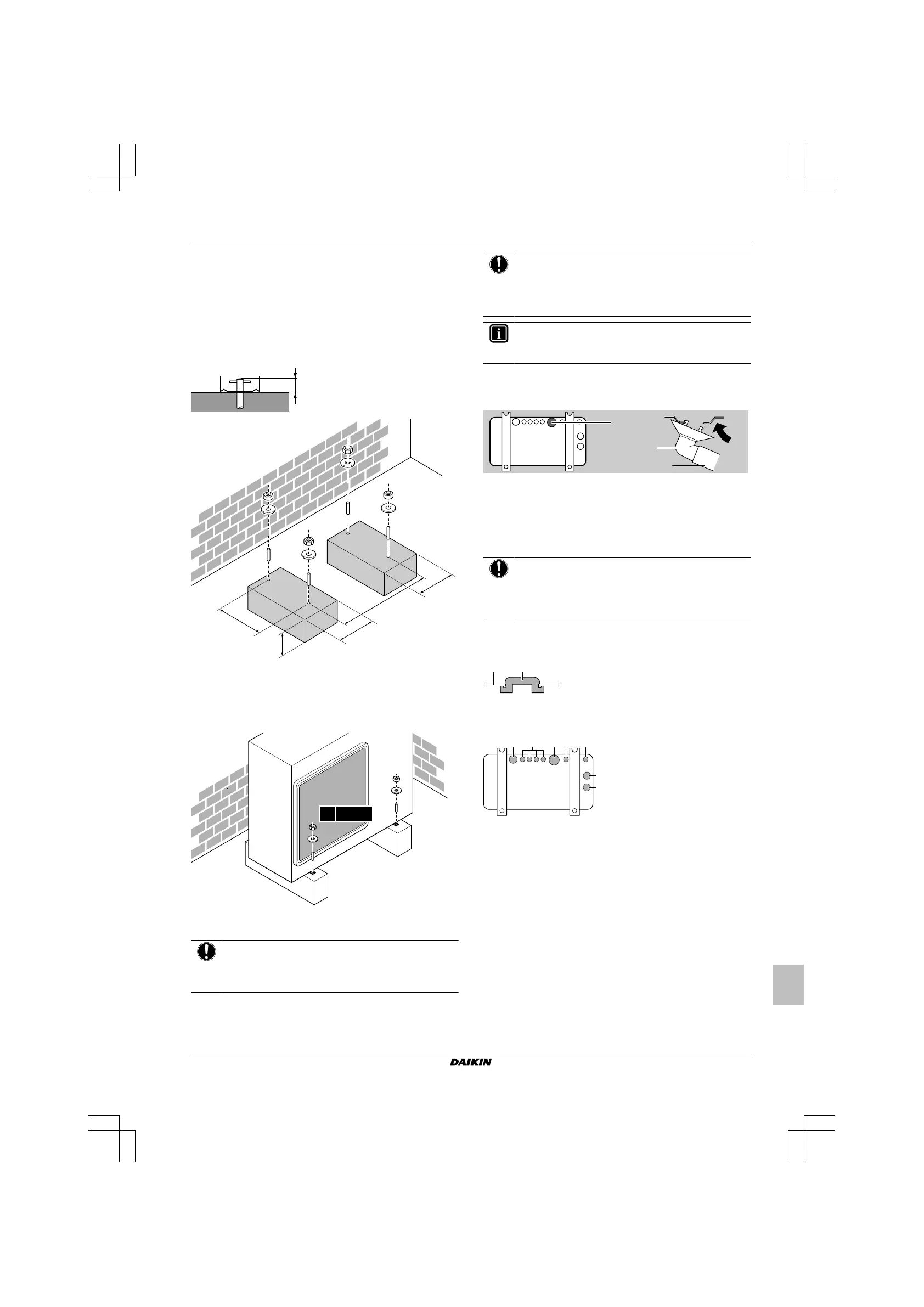 DAIKIN